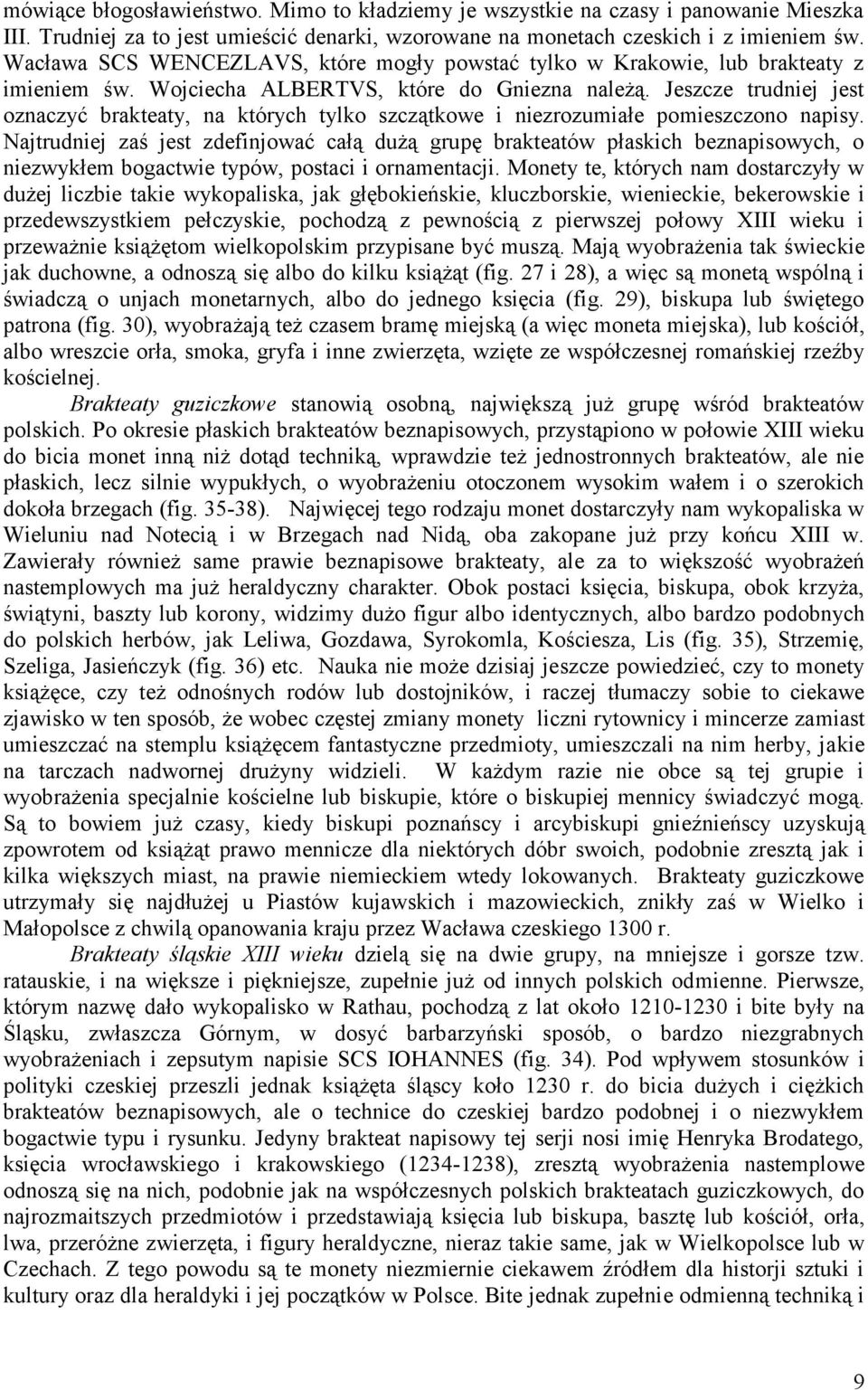 mówiące błogosławieństwo. Mimo to kładziemy je wszystkie na czasy i panowanie Mieszka III. Trudniej za to jest umieścić denarki, wzorowane na monetach czeskich i z imieniem św. Wacława SCS WENCEZLAVS, które mogły powstać tylko w Krakowie, lub brakteaty z imieniem św. Wojciecha ALBERTVS, które do Gniezna należą. Jeszcze trudniej jest oznaczyć brakteaty, na których tylko szczątkowe i niezrozumiałe pomieszczono napisy. Najtrudniej zaś jest zdefinjować całą dużą grupę brakteatów płaskich beznapisowych, o niezwykłem bogactwie typów, postaci i ornamentacji. Monety te, których nam dostarczyły w dużej liczbie takie wykopaliska, jak głębokieńskie, kluczborskie, wienieckie, bekerowskie i przedewszystkiem pełczyskie, pochodzą z pewnością z pierwszej połowy XIII wieku i przeważnie książętom wielkopolskim przypisane być muszą. Mają wyobrażenia tak świeckie jak duchowne, a odnoszą się albo do kilku książąt (fig. 27 i 28), a więc są monetą wspólną i świadczą o unjach monetarnych, albo do jednego księcia (fig. 29), biskupa lub świętego patrona (fig. 30), wyobrażają też czasem bramę miejską (a więc moneta miejska), lub kościół, albo wreszcie orła, smoka, gryfa i inne zwierzęta, wzięte ze współczesnej romańskiej rzeźby kościelnej.

Brakteaty guziczkowe stanowią osobną, największą już grupę wśród brakteatów polskich. Po okresie płaskich brakteatów beznapisowych, przystąpiono w połowie XIII wieku do bicia monet inną niż dotąd techniką, wprawdzie też jednostronnych brakteatów, ale nie płaskich, lecz silnie wypukłych, o wyobrażeniu otoczonem wysokim wałem i o szerokich dokoła brzegach (fig. 35-38). Najwięcej tego rodzaju monet dostarczyły nam wykopaliska w Wieluniu nad Notecią i w Brzegach nad Nidą, oba zakopane już przy końcu XIII w. Zawierały również same prawie beznapisowe brakteaty, ale za to większość wyobrażeń nastemplowych ma już heraldyczny charakter. Obok postaci księcia, biskupa, obok krzyża, świątyni, baszty lub korony, widzimy dużo figur albo identycznych, albo bardzo podobnych do polskich herbów, jak Leliwa, Gozdawa, Syrokomla, Kościesza, Lis (fig. 35), Strzemię, Szeliga, Jasieńczyk (fig. 36) etc. Nauka nie może dzisiaj jeszcze powiedzieć, czy to monety książęce, czy też odnośnych rodów lub dostojników, i raczej tłumaczy sobie to ciekawe zjawisko w ten sposób, że wobec częstej zmiany monety liczni rytownicy i mincerze zamiast umieszczać na stemplu książęcem fantastyczne przedmioty, umieszczali na nim herby, jakie na tarczach nadwornej drużyny widzieli. W każdym razie nie obce są tej grupie i wyobrażenia specjalnie kościelne lub biskupie, które o biskupiej mennicy świadczyć mogą. Są to bowiem już czasy, kiedy biskupi poznańscy i arcybiskupi gnieźnieńscy uzyskują zpowrotem od książąt prawo mennicze dla niektórych dóbr swoich, podobnie zresztą jak i kilka większych miast, na prawie niemieckiem wtedy lokowanych. Brakteaty guziczkowe utrzymały się najdłużej u Piastów kujawskich i mazowieckich, znikły zaś w Wielko i Małopolsce z chwilą opanowania kraju przez Wacława czeskiego 1300 r.

Brakteaty śląskie XIII wieku dzielą się na dwie grupy, na mniejsze i gorsze tzw. ratauskie, i na większe i piękniejsze, zupełnie już od innych polskich odmienne. Pierwsze, którym nazwę dało wykopalisko w Rathau, pochodzą z lat około 1210-1230 i bite były na Śląsku, zwłaszcza Górnym, w dosyć barbarzyński sposób, o bardzo niezgrabnych wyobrażeniach i zepsutym napisie SCS IOHANNES (fig. 34). Pod wpływem stosunków i polityki czeskiej przeszli jednak książęta śląscy koło 1230 r. do bicia dużych i ciężkich brakteatów beznapisowych, ale o technice do czeskiej bardzo podobnej i o niezwykłem bogactwie typu i rysunku. Jedyny brakteat napisowy tej serji nosi imię Henryka Brodatego, księcia wrocławskiego i krakowskiego (1234-1238), zresztą wyobrażenia nastemplowe odnoszą się na nich, podobnie jak na współczesnych polskich brakteatach guziczkowych, do najrozmaitszych przedmiotów i przedstawiają księcia lub biskupa, basztę lub kościół, orła, lwa, przeróżne zwierzęta, i figury heraldyczne, nieraz takie same, jak w Wielkopolsce lub w Czechach. Z tego powodu są te monety niezmiernie ciekawem źródłem dla historji sztuki i kultury oraz dla heraldyki i jej początków w Polsce. Bite jednak zupełnie odmienną techniką i

9